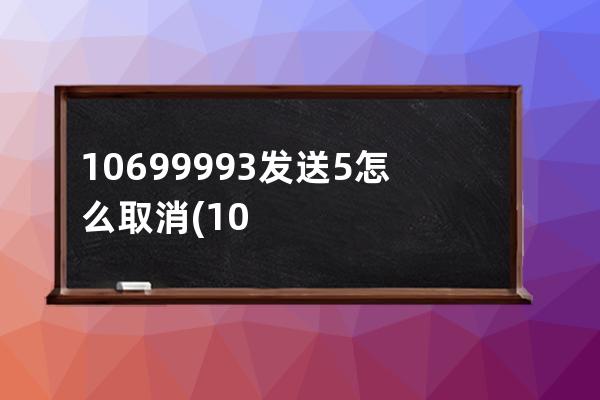 10699993发送5怎么取消(10